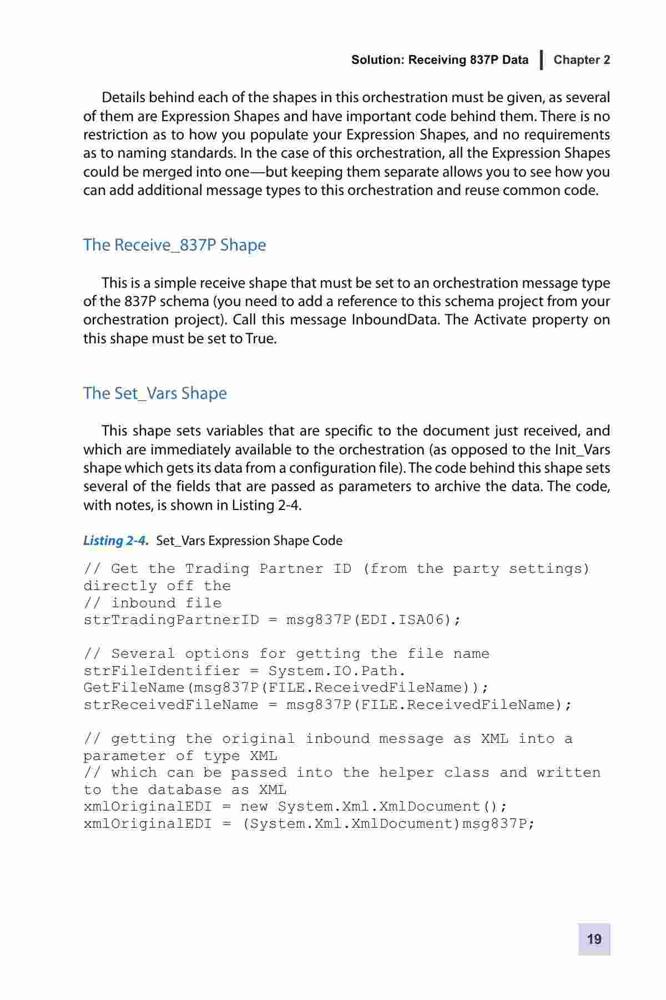 Solution: Receiving 837P Data | Chapter 2

Details behind each of the shapes in this orchestration must be given, as several of them are Expression Shapes and have important code behind them. There is no restriction as to how you populate your Expression Shapes, and no requirements as to naming standards. In the case of this orchestration, all the Expression Shapes could be merged into one—but keeping them separate allows you to see how you can add additional message types to this orchestration and reuse common code.

The Receive_837P Shape

This is a simple receive shape that must be set to an orchestration message type of the 837P schema (you need to add a reference to this schema project from your orchestration project). Call this message InboundData. The Activate property on this shape must be set to True.

The Set_Vars Shape

This shape sets variables that are specific to the document just received, and which are immediately available to the orchestration (as opposed to the Init_Vars shape which gets its data from a configuration file). The code behind this shape sets several of the fields that are passed as parameters to archive the data. The code, with notes, is shown in Listing 2-4.

Listing 2-4. Set_Vars Expression Shape Code

// Get the Trading Partner ID (from the party settings) directly off the
// inbound file
strTradingPartnerID = msg837P(EDI.ISA06);

// Several options for getting the file name
strFileIdentifier = System.IO.Path.
GetFileName(msg837P(FILE.ReceivedFileName));
strReceivedFileName = msg837P(FILE.ReceivedFileName);

// getting the original inbound message as XML into a parameter of type XML
// which can be passed into the helper class and written to the database as XML
xmlOriginalEDI = new System.Xml.XmlDocument();
xmlOriginalEDI = (System.Xml.XmlDocument)msg837P;

19